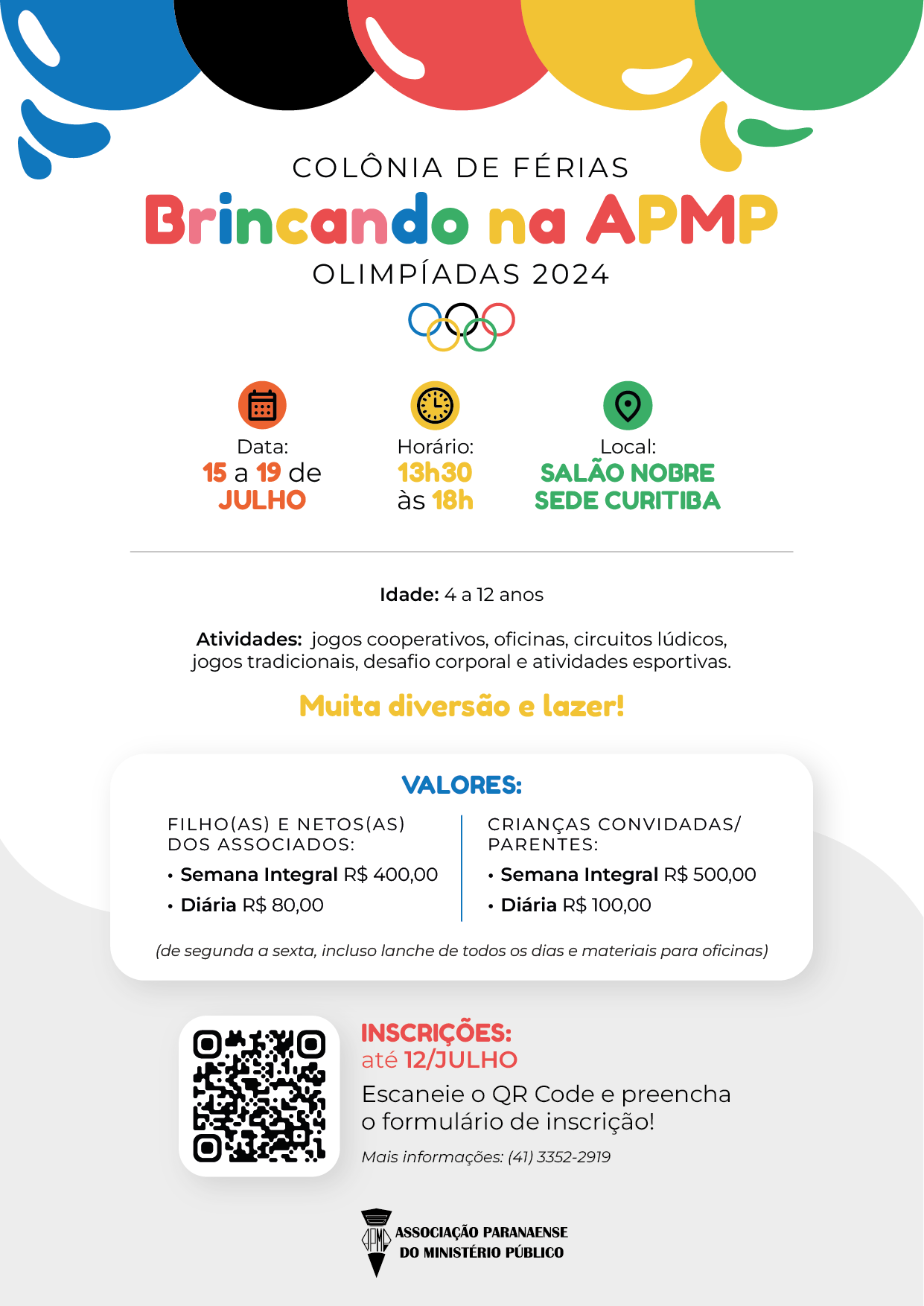 COLÔNIA DE FÉRIAS
Brincando na APMP
OLIMPÍADAS 2024

Data:
15 a 19 de JULHO

Horário:
13h30 às 18h

Local:
SALÃO NOBRE SEDE CURITIBA

Idade: 4 a 12 anos

Atividades: jogos cooperativos, oficinas, circuitos lúdicos, jogos tradicionais, desafio corporal e atividades esportivas.

Muita diversão e lazer!

VALORES:

FILHO(AS) E NETOS(AS) DOS ASSOCIADOS:
• Semana Integral R$ 400,00
• Diária R$ 80,00

CRIANÇAS CONVIDADAS/ PARENTES:
• Semana Integral R$ 500,00
• Diária R$ 100,00

(de segunda a sexta, incluso lanche de todos os dias e materiais para oficinas)

INSCRIÇÕES:
até 12/JULHO
Escaneie o QR Code e preencha o formulário de inscrição!
Mais informações: (41) 3352-2919

APMP
ASSOCIAÇÃO PARANAENSE DO MINISTÉRIO PÚBLICO